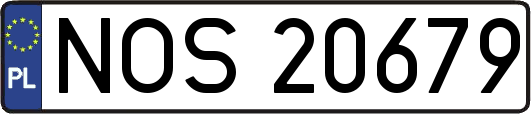 PL
NOS 20679